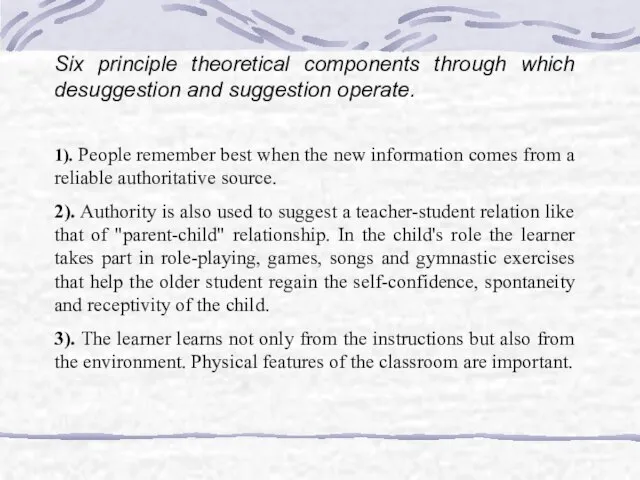 Six principle theoretical components through which desuggestion and suggestion operate.

1). People remember best when the new information comes from a reliable authoritative source.

2). Authority is also used to suggest a teacher-student relation like that of "parent-child" relationship. In the child's role the learner takes part in role-playing, games, songs and gymnastic exercises that help the older student regain the self-confidence, spontaneity and receptivity of the child.

3). The learner learns not only from the instructions but also from the environment. Physical features of the classroom are important.